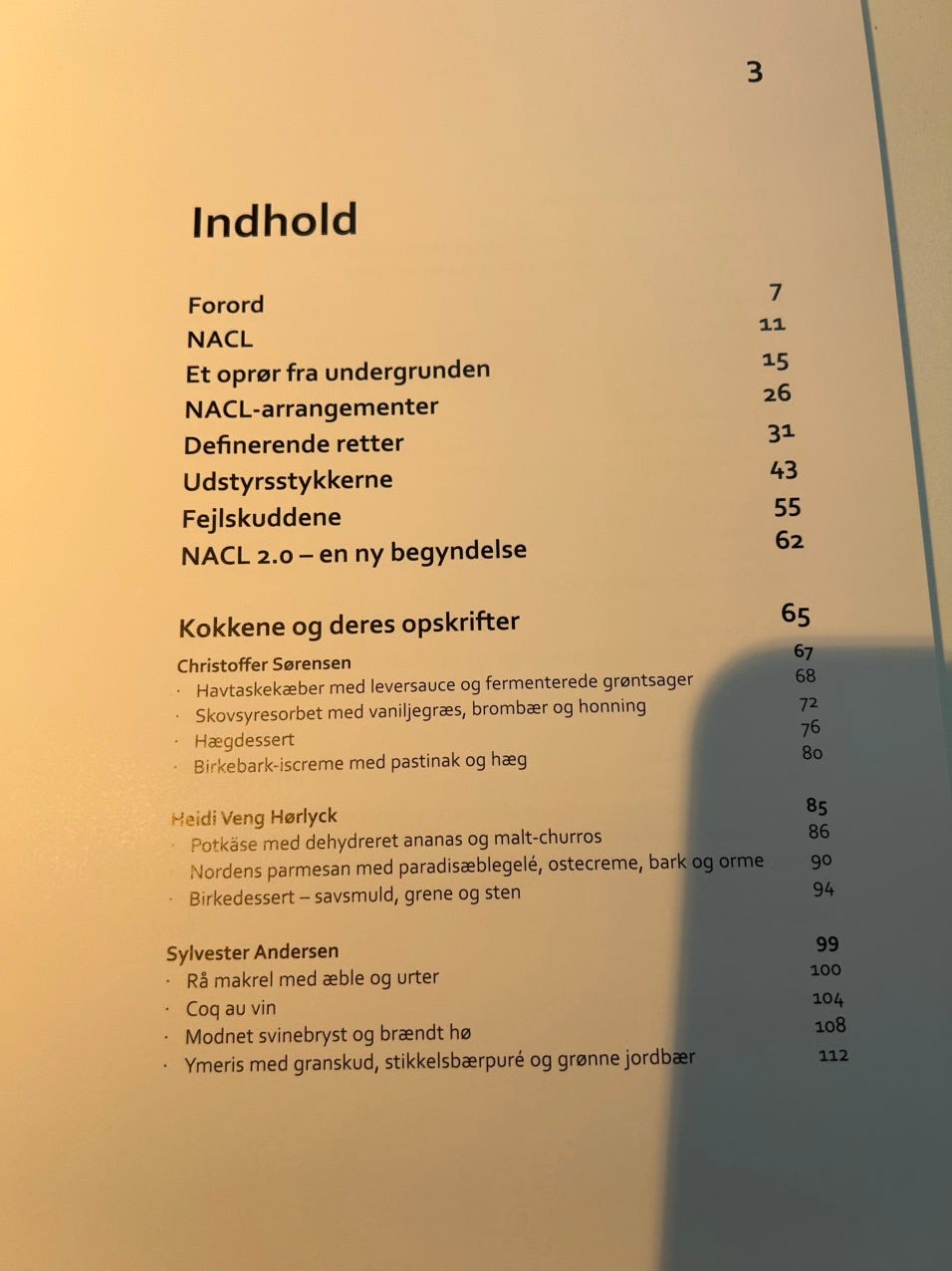 3

Indhold

Forord 7
NACL 11
Et oprør fra undergrunden 15
NACL-arrangementer 26
Definerende retter 31
Udstyrsstykkerne 43
Fejlskuddene 55
NACL 2.0 – en ny begyndelse 62

Kokkene og deres opskrifter 65

Christoffer Sørensen 67
· Havtaskekæber med leversauce og fermenterede grøntsager 68
· Skovsyresorbet med vaniljegræs, brombær og honning 72
· Hægdessert 76
· Birkebark-iscreme med pastinak og hæg 80

Heidi Veng Hørlyck 85
· Potkäse med dehydreret ananas og malt-churros 86
· Nordens parmesan med paradisæblegelé, ostecreme, bark og orme 90
· Birkedessert – savsmuld, grene og sten 94

Sylvester Andersen 99
· Rå makrel med æble og urter 100
· Coq au vin 104
· Modnet svinebryst og brændt hø 108
· Ymeris med granskud, stikkelsbærpuré og grønne jordbær 112